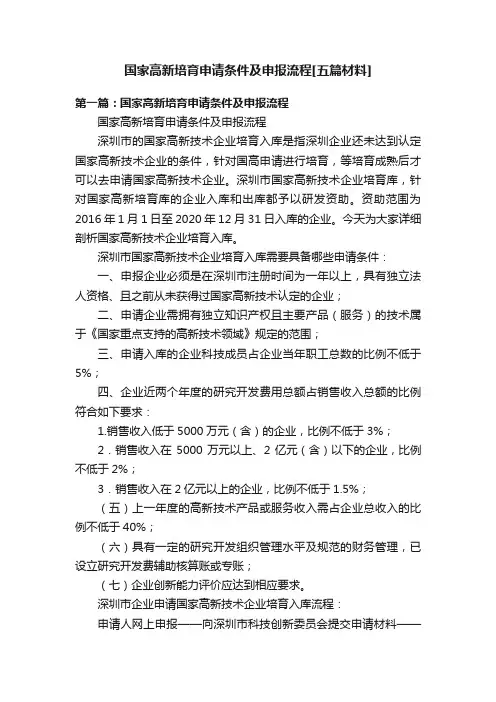 国家高新培育申请条件及申报流程[五篇材料]

第一篇：国家高新培育申请条件及申报流程

国家高新培育申请条件及申报流程

深圳市的国家高新技术企业培育入库是指深圳企业还未达到认定国家高新技术企业的条件，针对国高申请进行培育，等培育成熟后才可以去申请国家高新技术企业。深圳市国家高新技术企业培育库，针对国家高新培育库的企业入库和出库都予以研发资助。资助范围为2016年1月1日至2020年12月31日入库的企业。今天为大家详细剖析国家高新技术企业培育入库。

深圳市国家高新技术企业培育入库需要具备哪些申请条件：

一、申报企业必须是在深圳市注册时间为一年以上，具有独立法人资格、且之前从未获得过国家高新技术认定的企业；

二、申请企业需拥有独立知识产权且主要产品（服务）的技术属于《国家重点支持的高新技术领域》规定的范围；

三、申请入库的企业科技成员占企业当年职工总数的比例不低于5%；

四、企业近两个年度的研究开发费用总额占销售收入总额的比例符合如下要求：

1.销售收入低于5000万元（含）的企业，比例不低于3%；

2．销售收入在5000万元以上、2亿元（含）以下的企业，比例不低于2%；

3．销售收入在2亿元以上的企业，比例不低于1.5%；

（五）上一年度的高新技术产品或服务收入需占企业总收入的比例不低于40%；

（六）具有一定的研究开发组织管理水平及规范的财务管理，已设立研究开发费辅助核算账或专账；

（七）企业创新能力评价应达到相应要求。

深圳市企业申请国家高新技术企业培育入库流程：

申请人网上申报——向深圳市科技创新委员会提交申请材料——